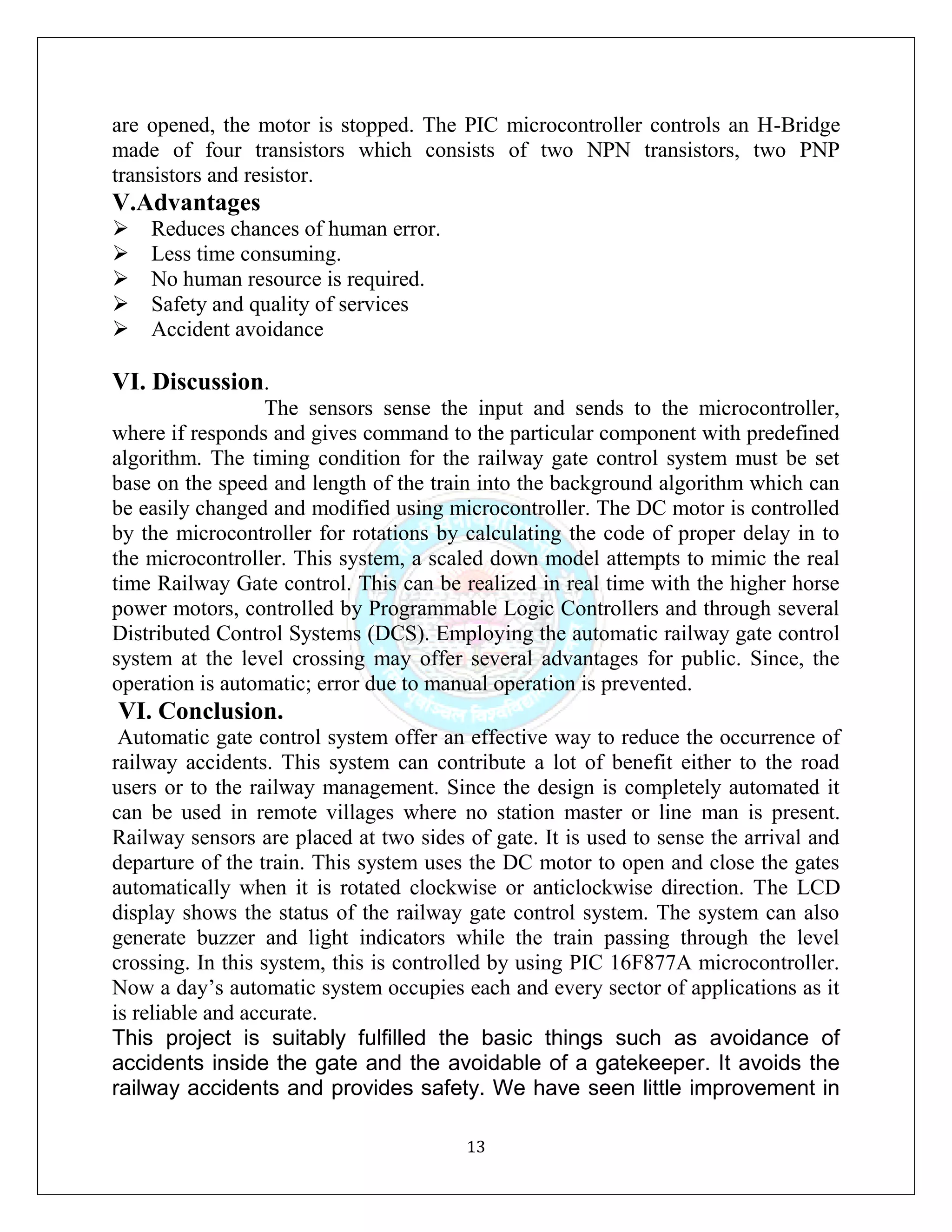 are opened, the motor is stopped. The PIC microcontroller controls an H-Bridge made of four transistors which consists of two NPN transistors, two PNP transistors and resistor.

V.Advantages

➢ Reduces chances of human error.
➢ Less time consuming.
➢ No human resource is required.
➢ Safety and quality of services
➢ Accident avoidance

VI. Discussion.

The sensors sense the input and sends to the microcontroller, where if responds and gives command to the particular component with predefined algorithm. The timing condition for the railway gate control system must be set base on the speed and length of the train into the background algorithm which can be easily changed and modified using microcontroller. The DC motor is controlled by the microcontroller for rotations by calculating the code of proper delay in to the microcontroller. This system, a scaled down model attempts to mimic the real time Railway Gate control. This can be realized in real time with the higher horse power motors, controlled by Programmable Logic Controllers and through several Distributed Control Systems (DCS). Employing the automatic railway gate control system at the level crossing may offer several advantages for public. Since, the operation is automatic; error due to manual operation is prevented.

VI. Conclusion.

Automatic gate control system offer an effective way to reduce the occurrence of railway accidents. This system can contribute a lot of benefit either to the road users or to the railway management. Since the design is completely automated it can be used in remote villages where no station master or line man is present. Railway sensors are placed at two sides of gate. It is used to sense the arrival and departure of the train. This system uses the DC motor to open and close the gates automatically when it is rotated clockwise or anticlockwise direction. The LCD display shows the status of the railway gate control system. The system can also generate buzzer and light indicators while the train passing through the level crossing. In this system, this is controlled by using PIC 16F877A microcontroller. Now a day's automatic system occupies each and every sector of applications as it is reliable and accurate.

This project is suitably fulfilled the basic things such as avoidance of accidents inside the gate and the avoidable of a gatekeeper. It avoids the railway accidents and provides safety. We have seen little improvement in

13